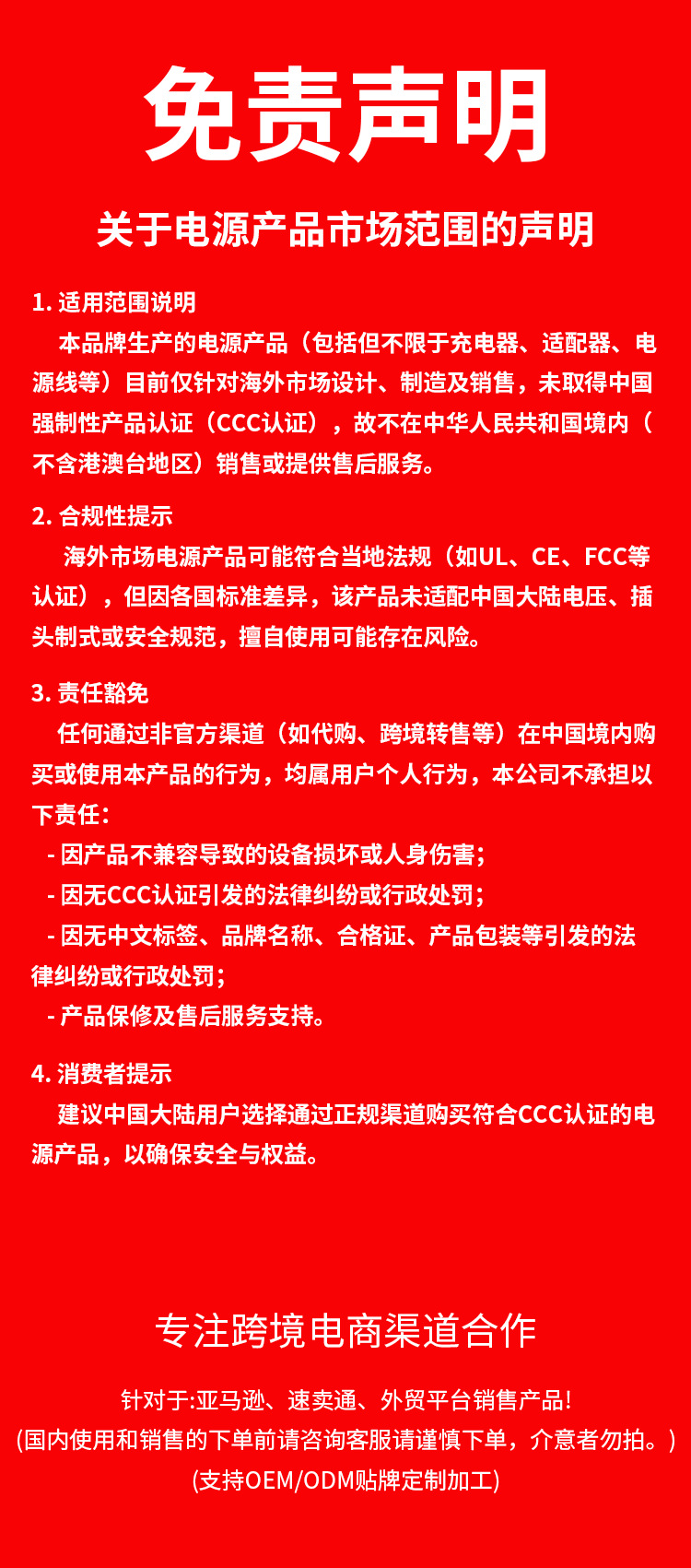 免责声明

关于电源产品市场范围的声明

1. 适用范围说明
本品牌生产的电源产品（包括但不限于充电器、适配器、电源线等）目前仅针对海外市场设计、制造及销售，未取得中国强制性产品认证（CCC认证），故不在中华人民共和国境内（不含港澳台地区）销售或提供售后服务。

2. 合规性提示
海外市场电源产品可能符合当地法规（如UL、CE、FCC等认证），但因各国标准差异，该产品未适配中国大陆电压、插头制式或安全规范，擅自使用可能存在风险。

3. 责任豁免
任何通过非官方渠道（如代购、跨境转售等）在中国境内购买或使用本产品的行为，均属用户个人行为，本公司不承担以下责任：
- 因产品不兼容导致的设备损坏或人身伤害；
- 因无CCC认证引发的法律纠纷或行政处罚；
- 因无中文标签、品牌名称、合格证、产品包装等引发的法律纠纷或行政处罚；
- 产品保修及售后服务支持。

4. 消费者提示
建议中国大陆用户选择通过正规渠道购买符合CCC认证的电源产品，以确保安全与权益。

专注跨境电商渠道合作

针对于:亚马逊、速卖通、外贸平台销售产品!
(国内使用和销售的下单前请咨询客服请谨慎下单，介意者勿拍。)
(支持OEM/ODM贴牌定制加工)